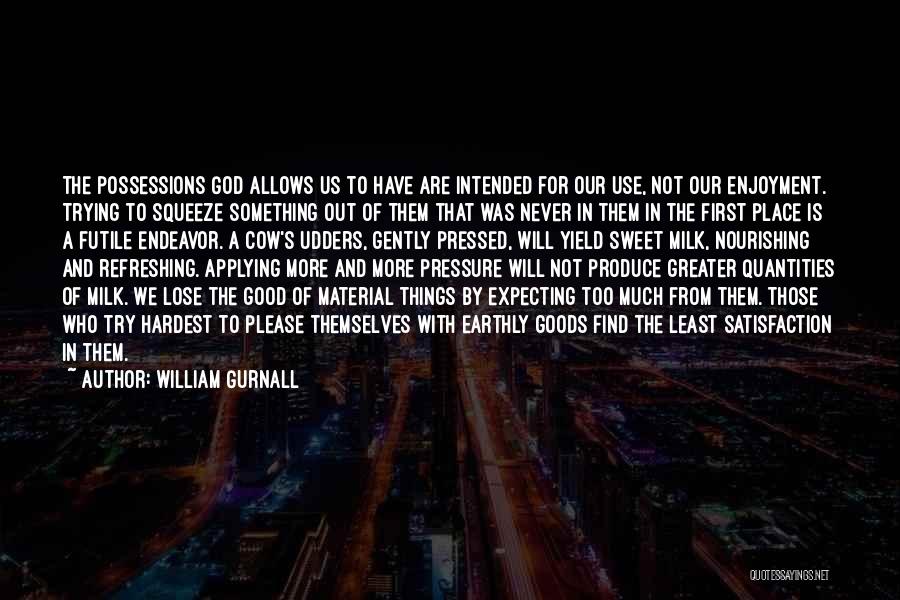 THE POSSESSIONS GOD ALLOWS US TO HAVE ARE INTENDED FOR OUR USE, NOT OUR ENJOYMENT. TRYING TO SQUEEZE SOMETHING OUT OF THEM THAT WAS NEVER IN THEM IN THE FIRST PLACE IS A FUTILE ENDEAVOR. A COW'S UDDERS, GENTLY PRESSED, WILL YIELD SWEET MILK, NOURISHING AND REFRESHING. APPLYING MORE AND MORE PRESSURE WILL NOT PRODUCE GREATER QUANTITIES OF MILK. WE LOSE THE GOOD OF MATERIAL THINGS BY EXPECTING TOO MUCH FROM THEM. THOSE WHO TRY HARDEST TO PLEASE THEMSELVES WITH EARTHLY GOODS FIND THE LEAST SATISFACTION IN THEM.

~ AUTHOR: WILLIAM GURNALL

QUOTESSAYINGS.NET